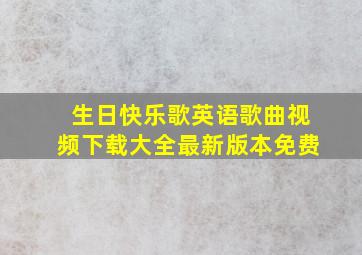 生日快乐歌英语歌曲视频下载大全最新版本免费